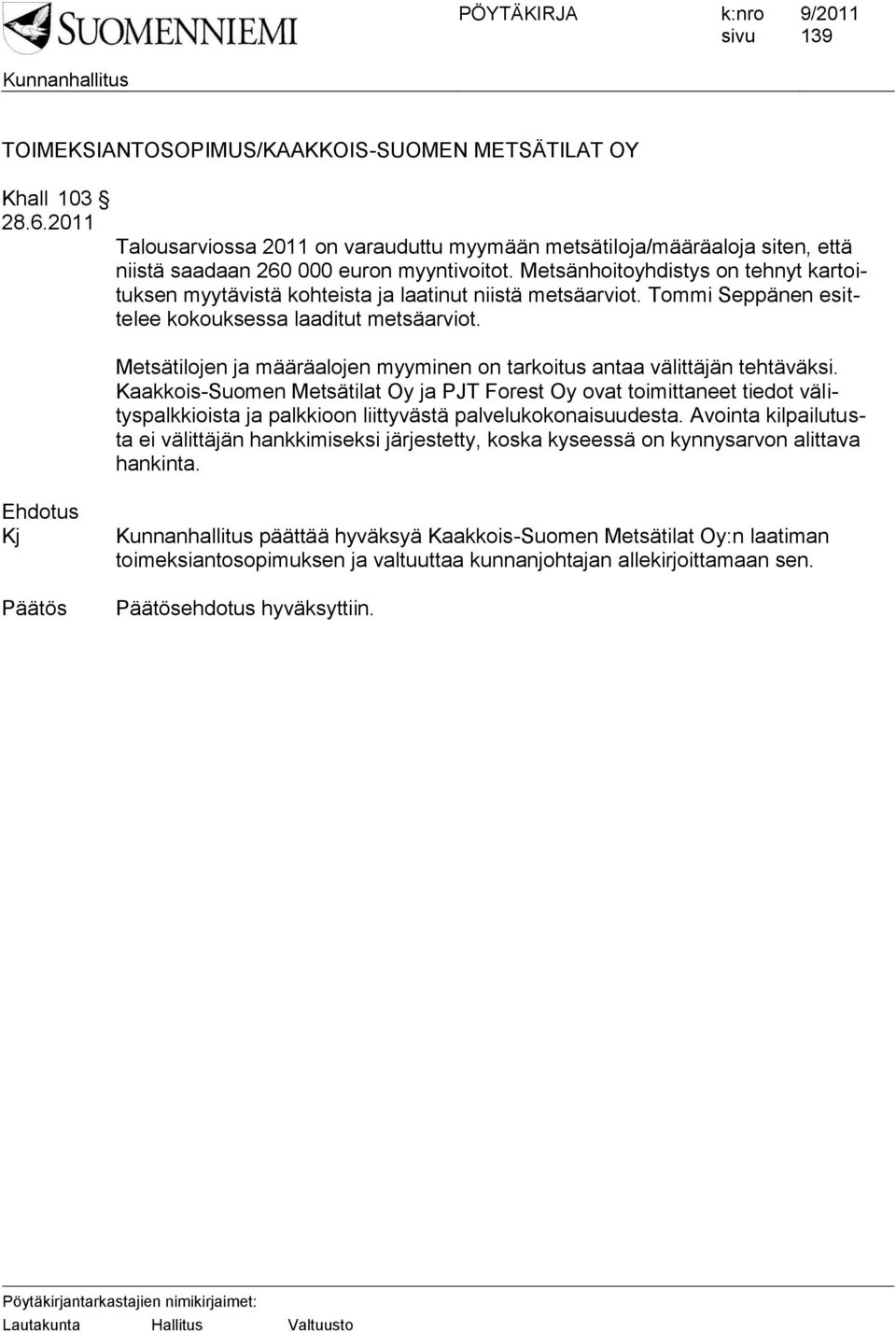 SUOMENNIEMI

PÖYTÄKIRJA k:nro 9/2011
sivu 139

Kunnanhallitus

TOIMEKSIANTOSOPIMUS/KAAKKOIS-SUOMEN METSÄTILAT OY

Khall 103 §
28.6.2011

Talousarviossa 2011 on varauduttu myymään metsätiloja/määräaloja siten, että niistä saadaan 260 000 euron myyntivoitot. Metsänhoitoyhdistys on tehnyt kartoituksen myytävistä kohteista ja laatinut niistä metsäarviot. Tommi Seppänen esittelee kokouksessa laaditut metsäarviot.

Metsätilojen ja määräalojen myyminen on tarkoitus antaa välittäjän tehtäväksi. Kaakkois-Suomen Metsätilat Oy ja PJT Forest Oy ovat toimittaneet tiedot välityspalkkioista ja palkkioon liittyvästä palvelukokonaisuudesta. Avointa kilpailutusta ei välittäjän hankkimiseksi järjestetty, koska kyseessä on kynnysarvon alittava hankinta.

Ehdotus
Kj

Kunnanhallitus päättää hyväksyä Kaakkois-Suomen Metsätilat Oy:n laatiman toimeksiantosopimuksen ja valtuuttaa kunnanjohtajan allekirjoittamaan sen.

Päätös

Päätösehdotus hyväksyttiin.

Pöytäkirjantarkastajien nimikirjaimet:
Lautakunta Hallitus Valtuusto